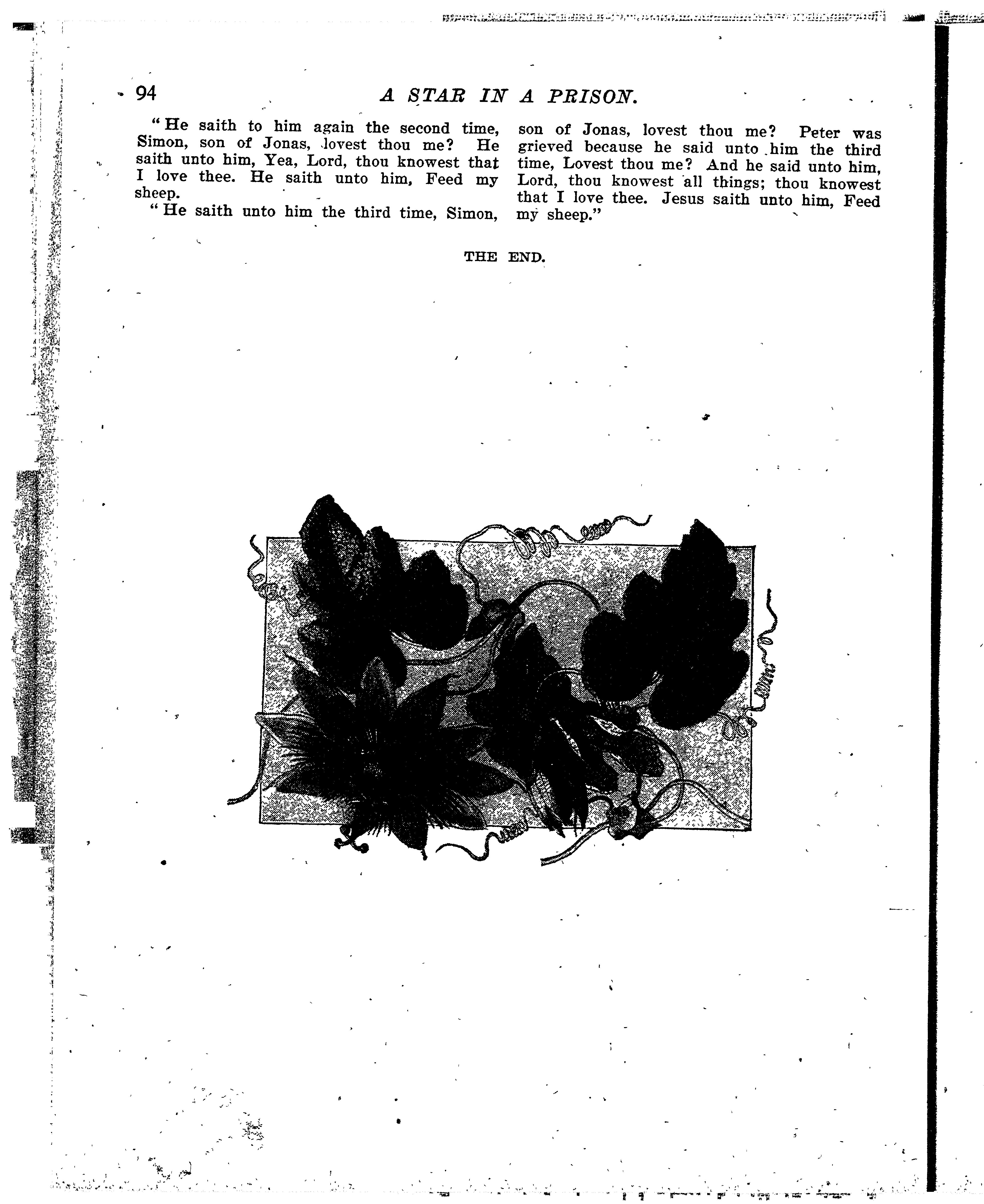 94 A STAR IN A PRISON.

"He saith to him again the second time, Simon, son of Jonas, lovest thou me? He saith unto him, Yea, Lord, thou knowest that I love thee. He saith unto him, Feed my sheep.

"He saith unto him the third time, Simon, son of Jonas, lovest thou me? Peter was grieved because he said unto him the third time, Lovest thou me? And he said unto him, Lord, thou knowest all things; thou knowest that I love thee. Jesus saith unto him, Feed my sheep."

THE END.